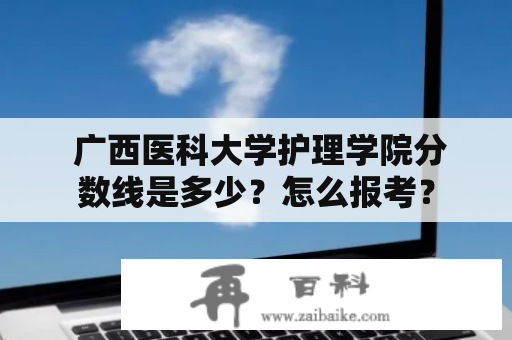 广西医科大学护理学院分数线是多少？怎么报考？

再 百科
www.zaibaike.com